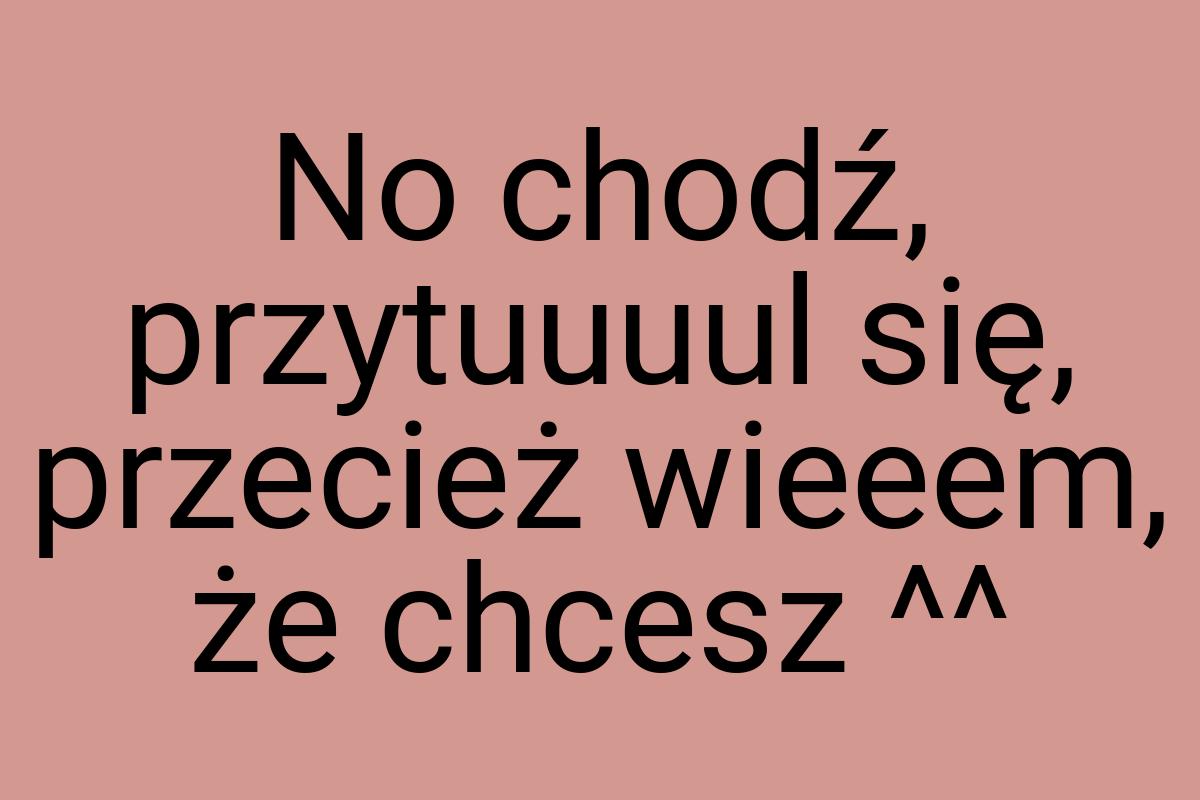 No chodź, przytuuuul się, przecież wieeem, że chcesz ^^